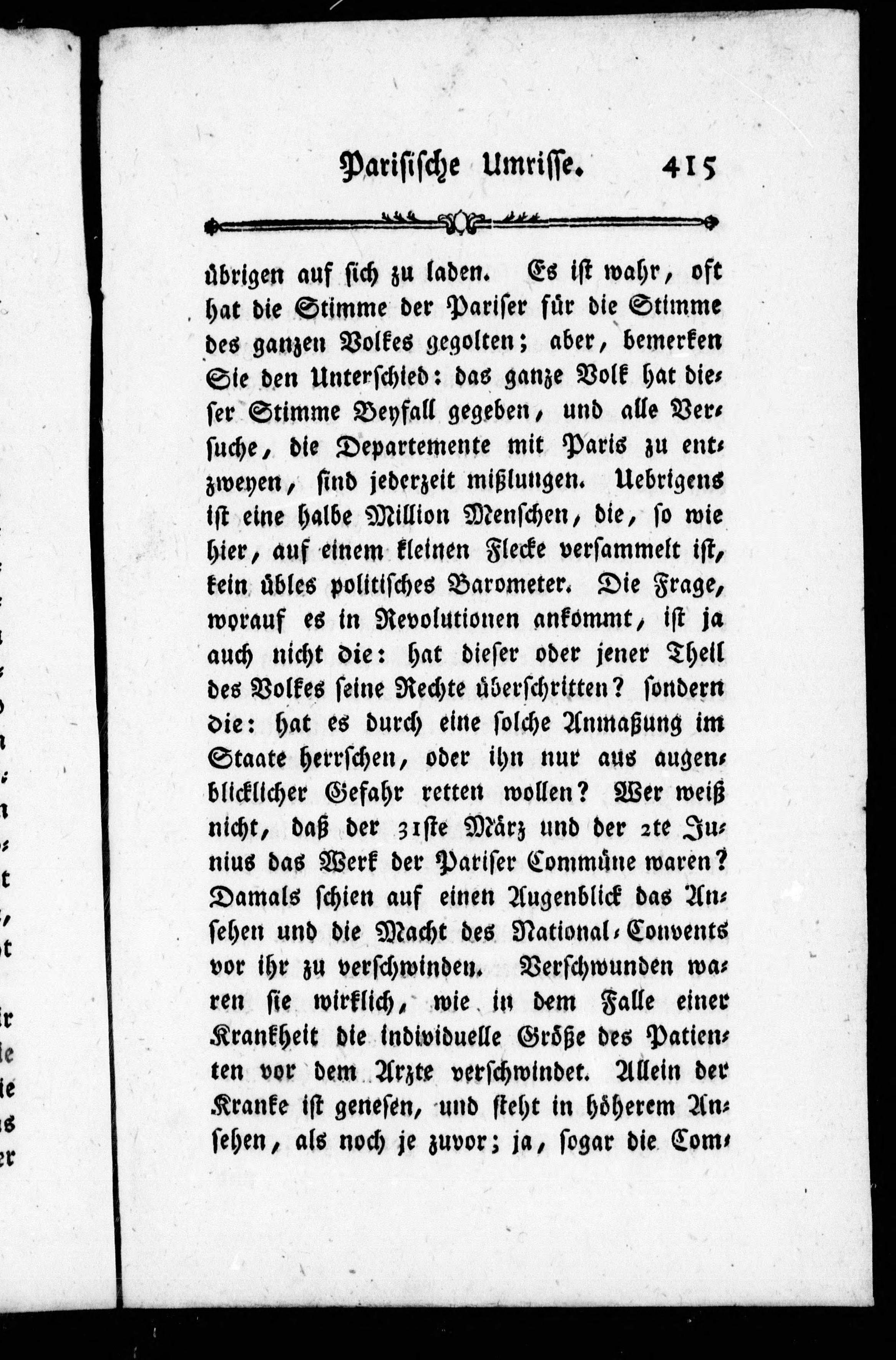 Parisische Umrisse. 415

übrigen auf sich zu laden. Es ist wahr, oft hat die Stimme der Pariser für die Stimme des ganzen Volkes gegolten; aber, bemerken Sie den Unterschied: das ganze Volk hat dieser Stimme Beyfall gegeben, und alle Versuche, die Departemente mit Paris zu entzweyen, sind jederzeit mißlungen. Uebrigens ist eine halbe Million Menschen, die, so wie hier, auf einem kleinen Flecke versammelt ist, kein übles politisches Barometer. Die Frage, worauf es in Revolutionen ankommt, ist ja auch nicht die: hat dieser oder jener Theil des Volkes seine Rechte überschritten? sondern die: hat es durch eine solche Anmaßung im Staate herrschen, oder ihn nur aus augenblicklicher Gefahr retten wollen? Wer weiß nicht, daß der 31ste März und der 2te Junius das Werk der Pariser Commüne waren? Damals schien auf einen Augenblick das Ansehen und die Macht des National-Convents vor ihr zu verschwinden. Verschwunden waren sie wirklich, wie in dem Falle einer Krankheit die individuelle Größe des Patienten vor dem Arzte verschwindet. Allein der Kranke ist genesen, und steht in höherem Ansehen, als noch je zuvor; ja, sogar die Com-